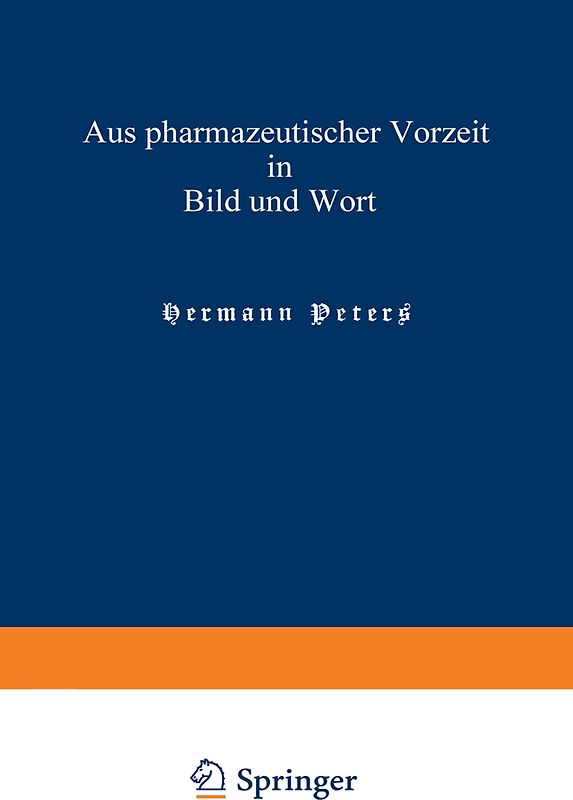 Aus pharmazeutischer Vorzeit
in
Bild und Wort

Hermann Peters

Springer